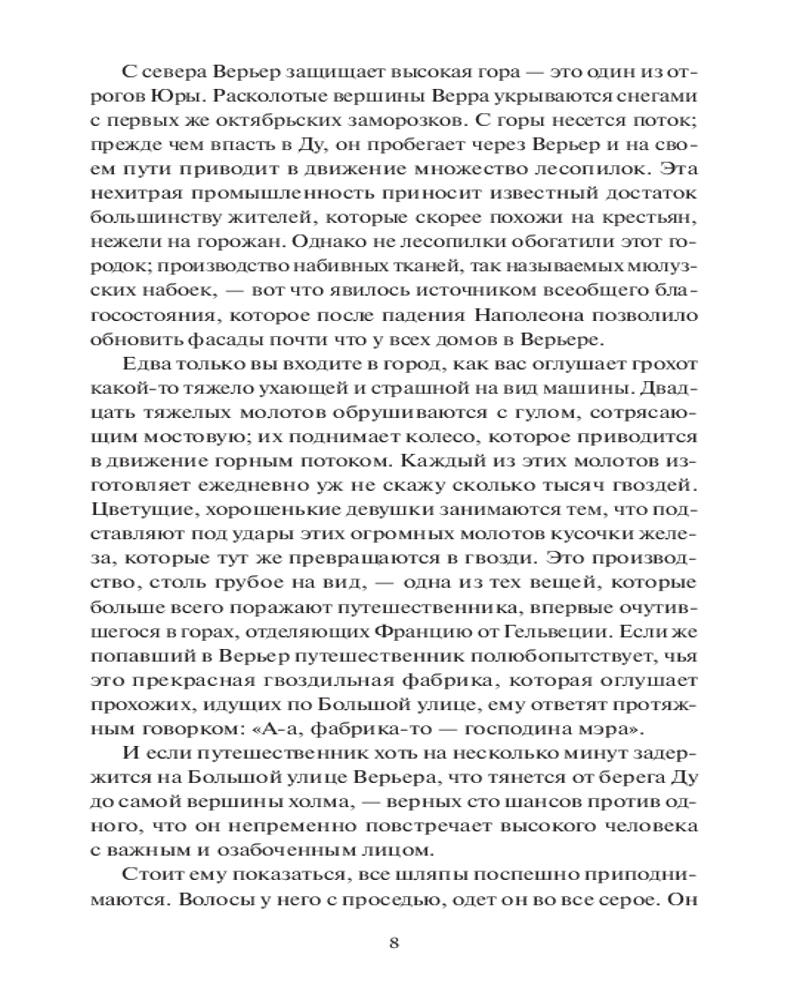 С севера Верьер защищает высокая гора — это один из отрогов Юры. Расколотые вершины Верра укрываются снегами с первых же октябрьских заморозков. С горы несется поток; прежде чем впасть в Ду, он пробегает через Верьер и на своем пути приводит в движение множество лесопилок. Эта нехитрая промышленность приносит известный достаток большинству жителей, которые скорее похожи на крестьян, нежели на горожан. Однако не лесопилки обогатили этот городок; производство набивных тканей, так называемых мюлузских набоек, — вот что явилось источником всеобщего благосостояния, которое после падения Наполеона позволило обновить фасады почти что у всех домов в Верьере.

Едва только вы входите в город, как вас оглушает грохот какой-то тяжело ухающей и страшной на вид машины. Двадцать тяжелых молотов обрушиваются с гулом, сотрясающим мостовую; их поднимает колесо, которое приводится в движение горным потоком. Каждый из этих молотов изготовляет ежедневно уж не скажу сколько тысяч гвоздей. Цветущие, хорошенькие девушки занимаются тем, что подставляют под удары этих огромных молотов кусочки железа, которые тут же превращаются в гвозди. Это производство, столь грубое на вид, — одна из тех вещей, которые больше всего поражают путешественника, впервые очутившегося в горах, отделяющих Францию от Гельвеции. Если же попавший в Верьер путешественник полюбопытствует, чья это прекрасная гвоздильная фабрика, которая оглушает прохожих, идущих по Большой улице, ему ответят протяжным говорком: «А-а, фабрика-то — господина мэра».

И если путешественник хоть на несколько минут задержится на Большой улице Верьера, что тянется от берега Ду до самой вершины холма, — верных сто шансов против одного, что он непременно повстречает высокого человека с важным и озабоченным лицом.

Стоит ему показаться, все шляпы поспешно приподнимаются. Волосы у него с проседью, одет он во все серое. Он

8